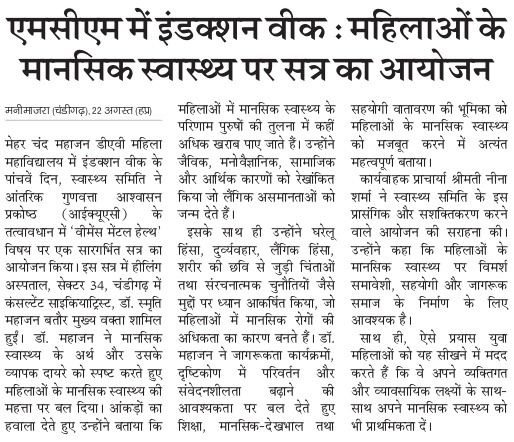 एमसीएम में इंडक्शन वीक : महिलाओं के मानसिक स्वास्थ्य पर सत्र का आयोजन

मनीमाजरा (चंडीगढ़), 22 अगस्त (हप्र)

मेहर चंद महाजन डीएवी महिला महाविद्यालय में इंडक्शन वीक के पांचवें दिन, स्वास्थ्य समिति ने आंतरिक गुणवत्ता आश्वासन प्रकोष्ठ (आईक्यूएसी) के तत्वावधान में 'वीमेंस मेंटल हेल्थ' विषय पर एक सारगर्भित सत्र का आयोजन किया। इस सत्र में हीलिंग अस्पताल, सेक्टर 34, चंडीगढ़ में कंसल्टेंट साइकियाट्रिस्ट, डॉ. स्मृति महाजन बतौर मुख्य वक्ता शामिल हुईं। डॉ. महाजन ने मानसिक स्वास्थ्य के अर्थ और उसके व्यापक दायरे को स्पष्ट करते हुए महिलाओं के मानसिक स्वास्थ्य की महत्ता पर बल दिया। आंकड़ों का हवाला देते हुए उन्होंने बताया कि महिलाओं में मानसिक स्वास्थ्य के परिणाम पुरुषों की तुलना में कहीं अधिक खराब पाए जाते हैं। उन्होंने जैविक, मनोवैज्ञानिक, सामाजिक और आर्थिक कारणों को रेखांकित किया जो लैंगिक असमानताओं को जन्म देते हैं।

इसके साथ ही उन्होंने घरेलू हिंसा, दुर्व्यवहार, लैंगिक हिंसा, शरीर की छवि से जुड़ी चिंताओं तथा संरचनात्मक चुनौतियों जैसे मुद्दों पर ध्यान आकर्षित किया, जो महिलाओं में मानसिक रोगों की अधिकता का कारण बनते हैं। डॉ. महाजन ने जागरूकता कार्यक्रमों, दृष्टिकोण में परिवर्तन और संवेदनशीलता बढ़ाने की आवश्यकता पर बल देते हुए शिक्षा, मानसिक-देखभाल तथा सहयोगी वातावरण की भूमिका को महिलाओं के मानसिक स्वास्थ्य को मजबूत करने में अत्यंत महत्वपूर्ण बताया।

कार्यवाहक प्राचार्या श्रीमती नीना शर्मा ने स्वास्थ्य समिति के इस प्रासंगिक और सशक्तिकरण करने वाले आयोजन की सराहना की। उन्होंने कहा कि महिलाओं के मानसिक स्वास्थ्य पर विमर्श समावेशी, सहयोगी और जागरूक समाज के निर्माण के लिए आवश्यक है।

साथ ही, ऐसे प्रयास युवा महिलाओं को यह सीखने में मदद करते हैं कि वे अपने व्यक्तिगत और व्यावसायिक लक्ष्यों के साथ-साथ अपने मानसिक स्वास्थ्य को भी प्राथमिकता दें।